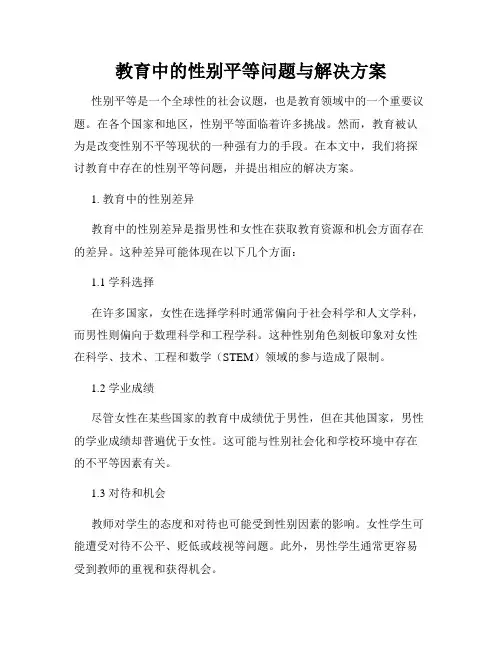 教育中的性别平等问题与解决方案

性别平等是一个全球性的社会议题，也是教育领域中的一个重要议题。在各个国家和地区，性别平等面临着许多挑战。然而，教育被认为是改变性别不平等现状的一种强有力的手段。在本文中，我们将探讨教育中存在的性别平等问题，并提出相应的解决方案。

1. 教育中的性别差异

教育中的性别差异是指男性和女性在获取教育资源和机会方面存在的差异。这种差异可能体现在以下几个方面：

1.1 学科选择

在许多国家，女性在选择学科时通常偏向于社会科学和人文学科，而男性则偏向于数理科学和工程学科。这种性别角色刻板印象对女性在科学、技术、工程和数学（STEM）领域的参与造成了限制。

1.2 学业成绩

尽管女性在某些国家的教育中成绩优于男性，但在其他国家，男性的学业成绩却普遍优于女性。这可能与性别社会化和学校环境中存在的不平等因素有关。

1.3 对待和机会

教师对学生的态度和对待也可能受到性别因素的影响。女性学生可能遭受对待不公平、贬低或歧视等问题。此外，男性学生通常更容易受到教师的重视和获得机会。